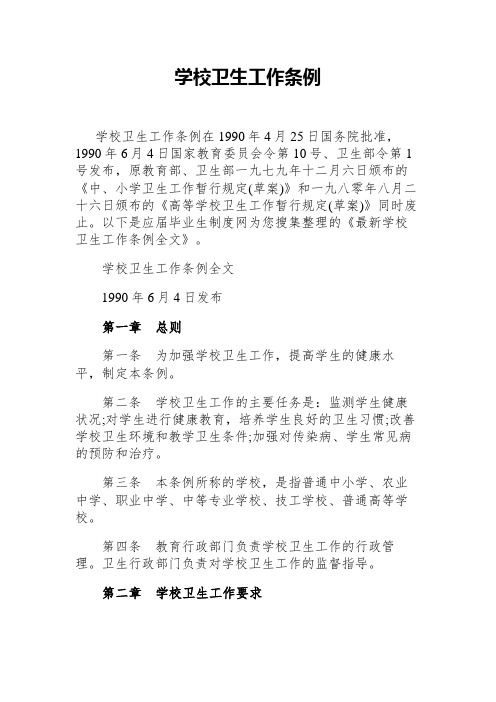 学校卫生工作条例

学校卫生工作条例在 1990 年 4 月 25 日国务院批准，1990 年 6 月 4 日国家教育委员会令第 10 号、卫生部令第 1 号发布，原教育部、卫生部一九七九年十二月六日颁布的《中、小学卫生工作暂行规定(草案)》和一九八零年八月二十六日颁布的《高等学校卫生工作暂行规定(草案)》同时废止。以下是应届毕业生制度网为您搜集整理的《最新学校卫生工作条例全文》。

学校卫生工作条例全文

1990 年 6 月 4 日发布

第一章　总则

第一条　为加强学校卫生工作，提高学生的健康水平，制定本条例。

第二条　学校卫生工作的主要任务是：监测学生健康状况;对学生进行健康教育，培养学生良好的卫生习惯;改善学校卫生环境和教学卫生条件;加强对传染病、学生常见病的预防和治疗。

第三条　本条例所称的学校，是指普通中小学、农业中学、职业中学、中等专业学校、技工学校、普通高等学校。

第四条　教育行政部门负责学校卫生工作的行政管理。卫生行政部门负责对学校卫生工作的监督指导。

第二章　学校卫生工作要求